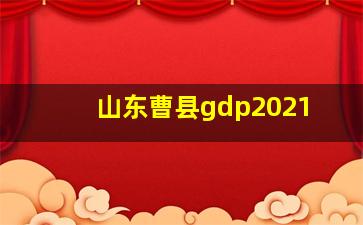 山东曹县gdp2021